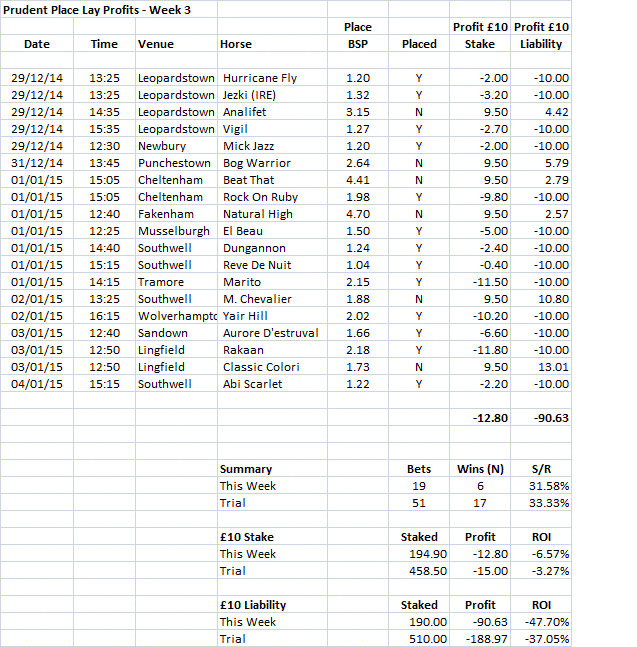 Prudent Place Lay Profits - Week 3

| Date | Time | Venue | Horse | Place BSP | Placed | Profit £10 Stake | Profit £10 Liability |
|---|---|---|---|---|---|---|---|
| 29/12/14 | 13:25 | Leopardstown | Hurricane Fly | 1.20 | Y | -2.00 | -10.00 |
| 29/12/14 | 13:25 | Leopardstown | Jezki (IRE) | 1.32 | Y | -3.20 | -10.00 |
| 29/12/14 | 14:35 | Leopardstown | Analifet | 3.15 | N | 9.50 | 4.42 |
| 29/12/14 | 15:35 | Leopardstown | Vigil | 1.27 | Y | -2.70 | -10.00 |
| 29/12/14 | 12:30 | Newbury | Mick Jazz | 1.20 | Y | -2.00 | -10.00 |
| 31/12/14 | 13:45 | Punchestown | Bog Warrior | 2.64 | N | 9.50 | 5.79 |
| 01/01/15 | 15:05 | Cheltenham | Beat That | 4.41 | N | 9.50 | 2.79 |
| 01/01/15 | 15:05 | Cheltenham | Rock On Ruby | 1.98 | Y | -9.80 | -10.00 |
| 01/01/15 | 12:40 | Fakenham | Natural High | 4.70 | N | 9.50 | 2.57 |
| 01/01/15 | 12:25 | Musselburgh | El Beau | 1.50 | Y | -5.00 | -10.00 |
| 01/01/15 | 14:40 | Southwell | Dungannon | 1.24 | Y | -2.40 | -10.00 |
| 01/01/15 | 15:15 | Southwell | Reve De Nuit | 1.04 | Y | -0.40 | -10.00 |
| 01/01/15 | 14:15 | Tramore | Marito | 2.15 | Y | -11.50 | -10.00 |
| 02/01/15 | 13:25 | Southwell | M. Chevalier | 1.88 | N | 9.50 | 10.80 |
| 02/01/15 | 16:15 | Wolverhampto | Yair Hill | 2.02 | Y | -10.20 | -10.00 |
| 03/01/15 | 12:40 | Sandown | Aurore D'estruval | 1.66 | Y | -6.60 | -10.00 |
| 03/01/15 | 12:50 | Lingfield | Rakaan | 2.18 | Y | -11.80 | -10.00 |
| 03/01/15 | 12:50 | Lingfield | Classic Colori | 1.73 | N | 9.50 | 13.01 |
| 04/01/15 | 15:15 | Southwell | Abi Scarlet | 1.22 | Y | -2.20 | -10.00 |
| | | | | | | -12.80 | -90.63 |

| Summary | Bets | Wins (N) | S/R |
|---|---|---|---|
| This Week | 19 | 6 | 31.58% |
| Trial | 51 | 17 | 33.33% |

| £10 Stake | Staked | Profit | ROI |
|---|---|---|---|
| This Week | 194.90 | -12.80 | -6.57% |
| Trial | 458.50 | -15.00 | -3.27% |

| £10 Liability | Staked | Profit | ROI |
|---|---|---|---|
| This Week | 190.00 | -90.63 | -47.70% |
| Trial | 510.00 | -188.97 | -37.05% |